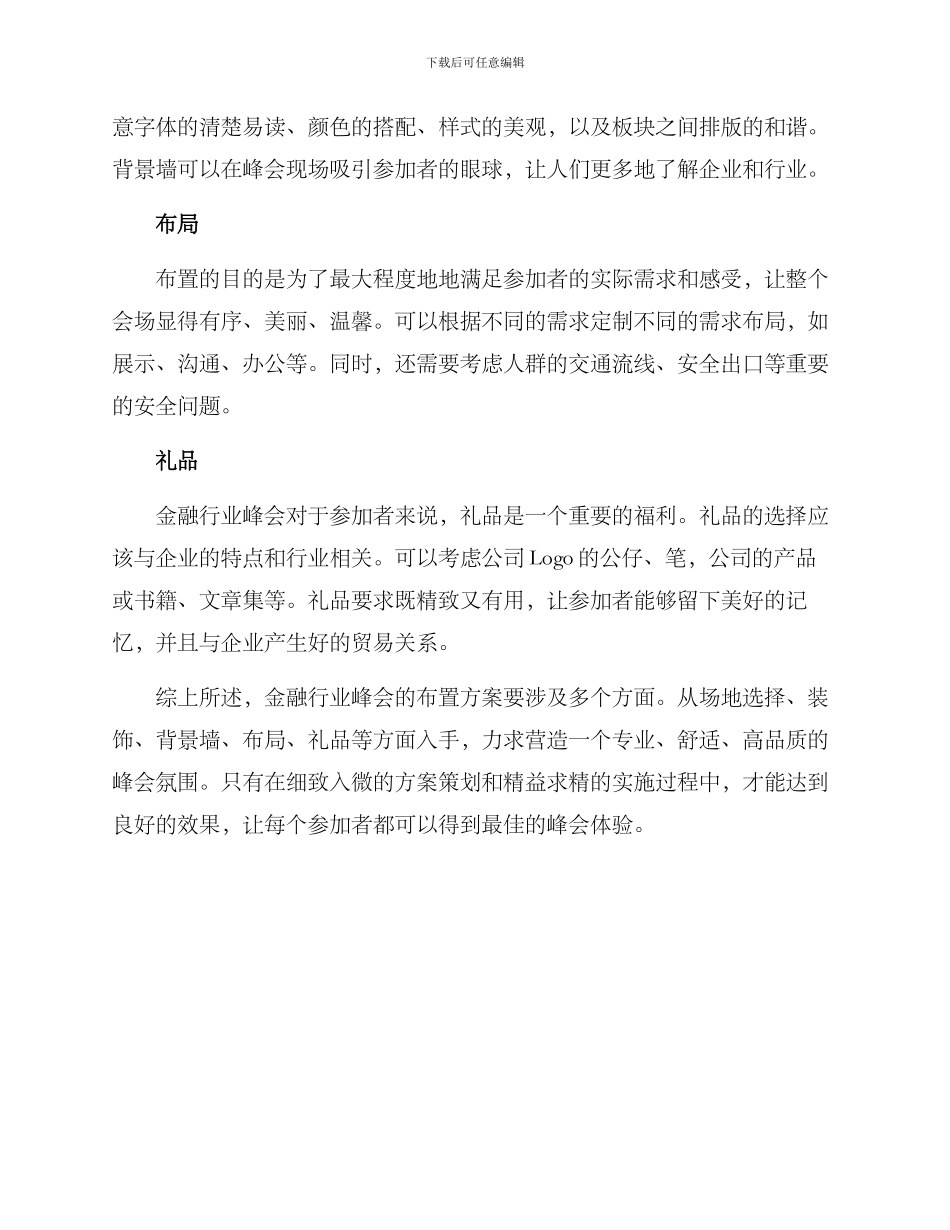 下载后可任意编辑

意字体的清楚易读、颜色的搭配、样式的美观，以及板块之间排版的和谐。背景墙可以在峰会现场吸引参加者的眼球，让人们更多地了解企业和行业。

布局

布置的目的是为了最大程度地地满足参加者的实际需求和感受，让整个会场显得有序、美丽、温馨。可以根据不同的需求定制不同的需求布局，如展示、沟通、办公等。同时，还需要考虑人群的交通流线、安全出口等重要的安全问题。

礼品

金融行业峰会对于参加者来说，礼品是一个重要的福利。礼品的选择应该与企业的特点和行业相关。可以考虑公司 Logo 的公仔、笔，公司的产品或书籍、文章集等。礼品要求既精致又有用，让参加者能够留下美好的记忆，并且与企业产生好的贸易关系。

综上所述，金融行业峰会的布置方案要涉及多个方面。从场地选择、装饰、背景墙、布局、礼品等方面入手，力求营造一个专业、舒适、高品质的峰会氛围。只有在细致入微的方案策划和精益求精的实施过程中，才能达到良好的效果，让每个参加者都可以得到最佳的峰会体验。